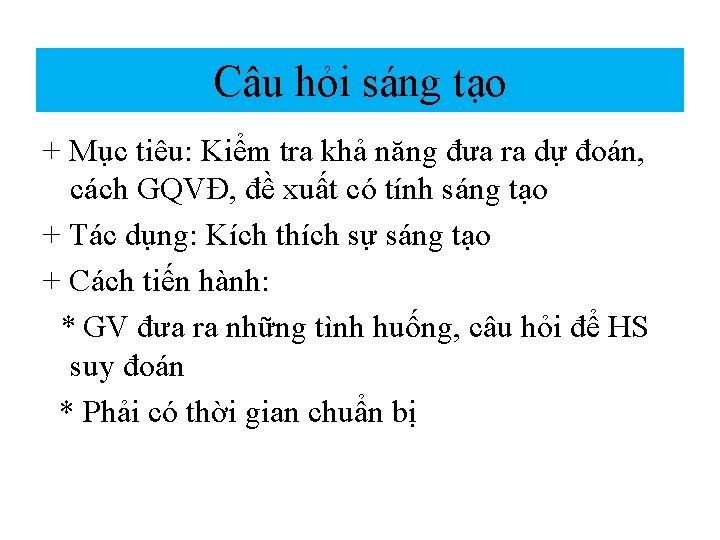 Câu hỏi sáng tạo

+ Mục tiêu: Kiểm tra khả năng đưa ra dự đoán, cách GQVĐ, đề xuất có tính sáng tạo

+ Tác dụng: Kích thích sự sáng tạo

+ Cách tiến hành:

* GV đưa ra những tình huống, câu hỏi để HS suy đoán

* Phải có thời gian chuẩn bị